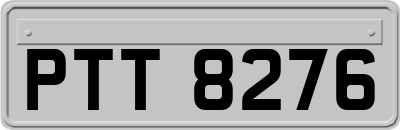 PTT 8276